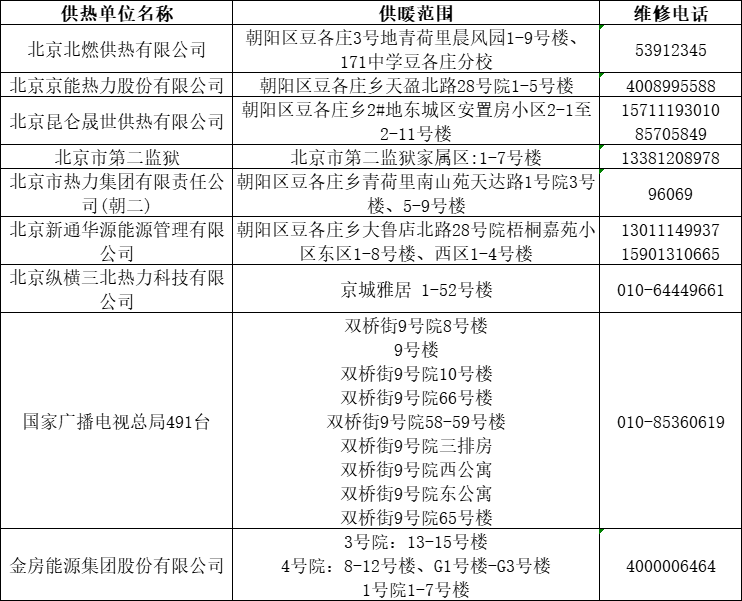 | 供热单位名称 | 供暖范围 | 维修电话 |
|---|---|---|
| 北京北燃供热有限公司 | 朝阳区豆各庄3号地青荷里晨风园1-9号楼、171中学豆各庄分校 | 53912345 |
| 北京京能热力股份有限公司 | 朝阳区豆各庄乡天盈北路28号院1-5号楼 | 4008995588 |
| 北京昆仑晟世供热有限公司 | 朝阳区豆各庄乡2#地东城区安置房小区2-1至2-11号楼 | 15711193010 85705849 |
| 北京市第二监狱 | 北京市第二监狱家属区:1-7号楼 | 13381208978 |
| 北京市热力集团有限责任公司(朝二) | 朝阳区豆各庄乡青荷里南山苑天达路1号院3号楼、5-9号楼 | 96069 |
| 北京新通华源能源管理有限公司 | 朝阳区豆各庄乡大鲁店北路28号院梧桐嘉苑小区东区1-8号楼、西区1-4号楼 | 13011149937 15901310665 |
| 北京纵横三北热力科技有限公司 | 京城雅居 1-52号楼 | 010-64449661 |
| 国家广播电视总局491台 | 双桥街9号院8号楼 9号楼 双桥街9号院10号楼 双桥街9号院66号楼 双桥街9号院58-59号楼 双桥街9号院三排房 双桥街9号院西公寓 双桥街9号院东公寓 双桥街9号院65号楼 | 010-85360619 |
| 金房能源集团股份有限公司 | 3号院：13-15号楼 4号院：8-12号楼、G1号楼-G3号楼 1号院1-7号楼 | 4000006464 |